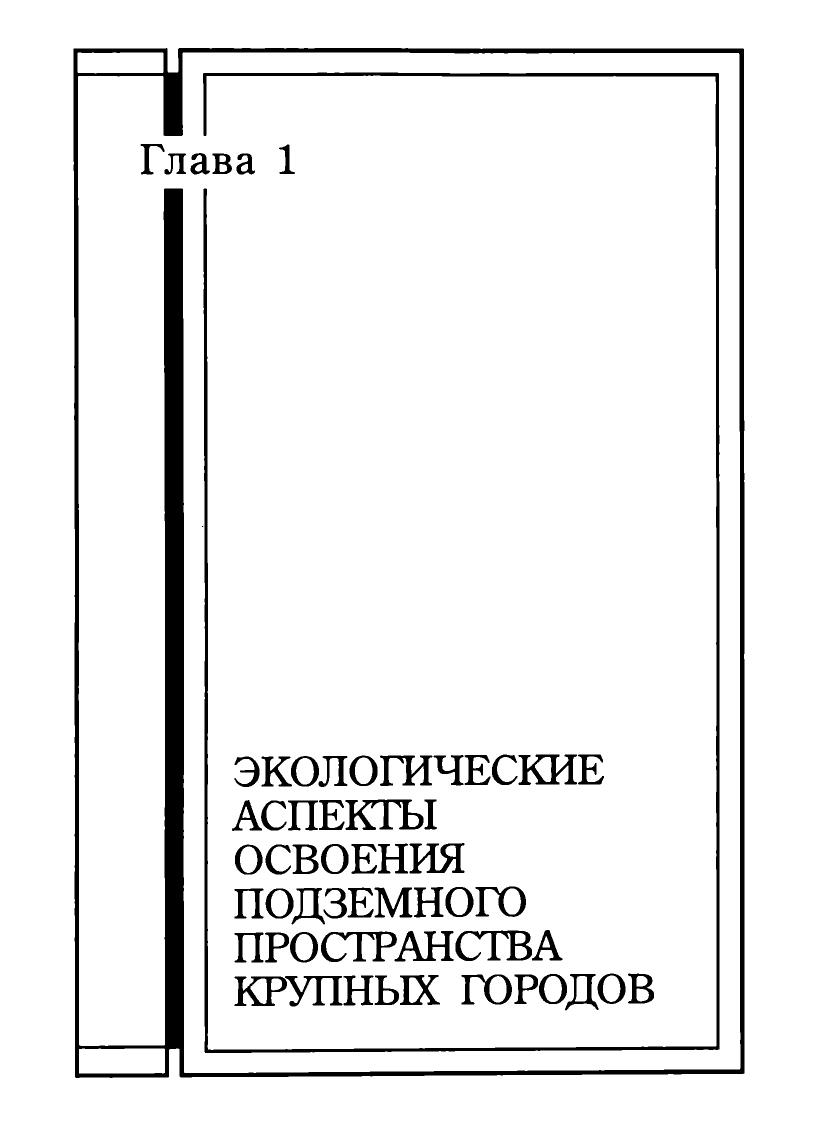 Глава 1

ЭКОЛОГИЧЕСКИЕ
АСПЕКТЫ
ОСВОЕНИЯ
ПОДЗЕМНОГО
ПРОСТРАНСТВА
КРУПНЫХ ГОРОДОВ